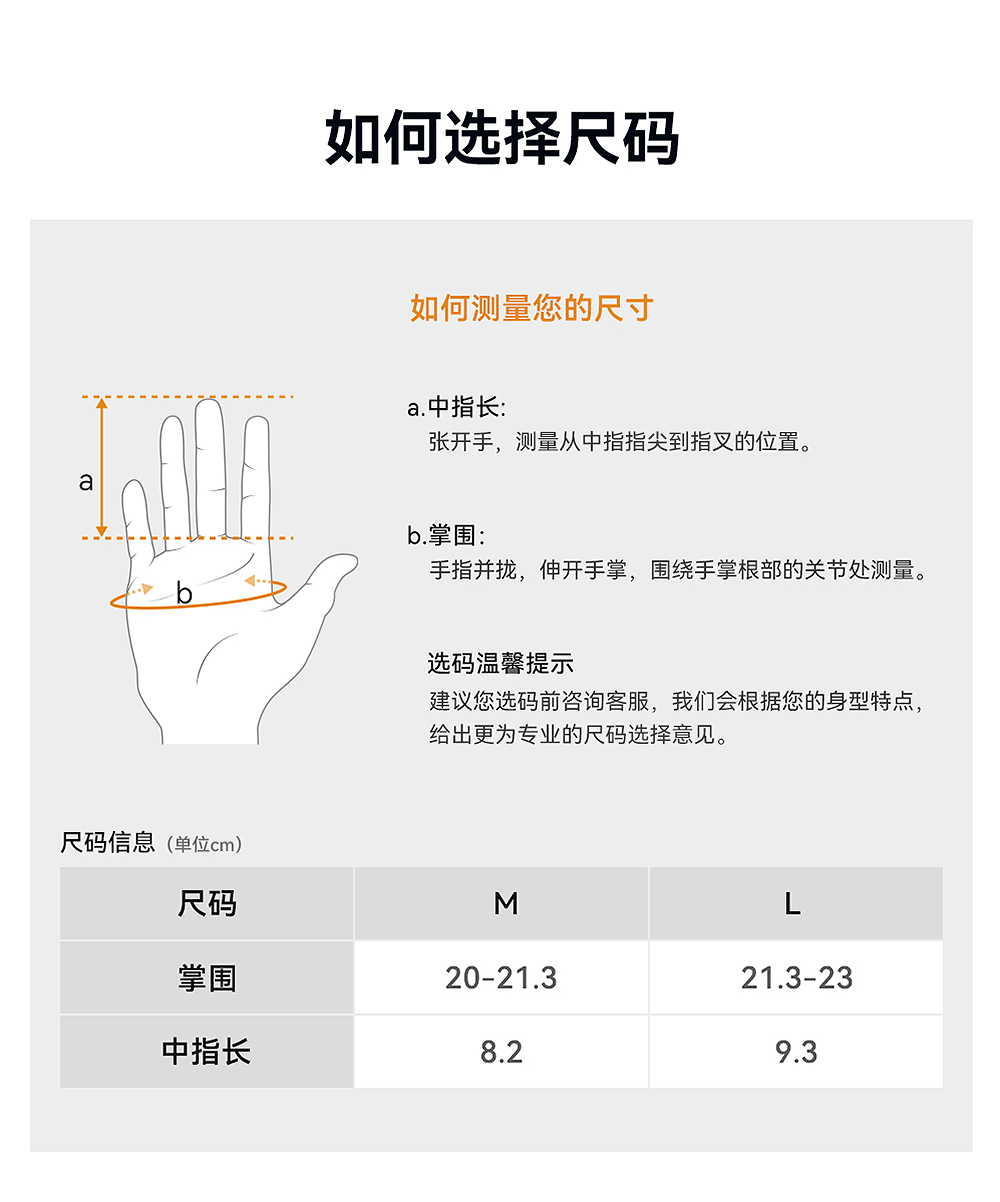 如何选择尺码

如何测量您的尺寸

a

b

a.中指长:
张开手，测量从中指指尖到指叉的位置。

b.掌围:
手指并拢，伸开手掌，围绕手掌根部的关节处测量。

选码温馨提示
建议您选码前咨询客服，我们会根据您的身型特点，给出更为专业的尺码选择意见。

尺码信息（单位cm）

| 尺码 | M | L |
|---|---|---|
| 掌围 | 20-21.3 | 21.3-23 |
| 中指长 | 8.2 | 9.3 |